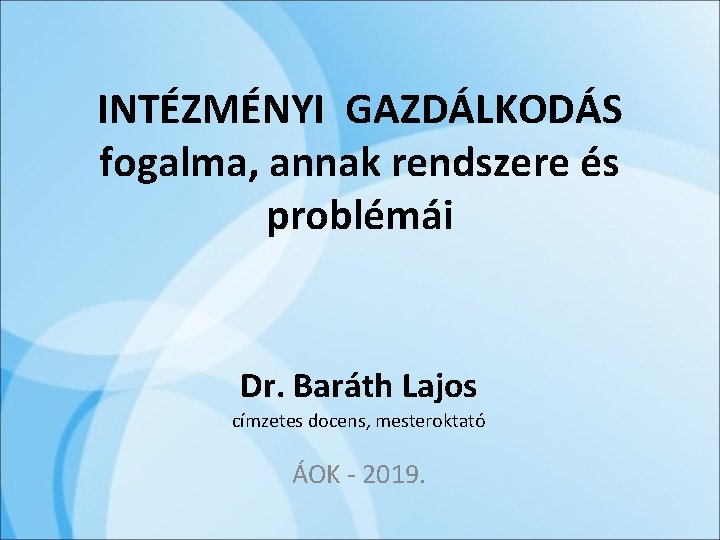 INTÉZMÉNYI  GAZDÁLKODÁS fogalma, annak rendszere és problémái

Dr. Baráth Lajos
címzetes docens, mesteroktató

ÁOK - 2019.